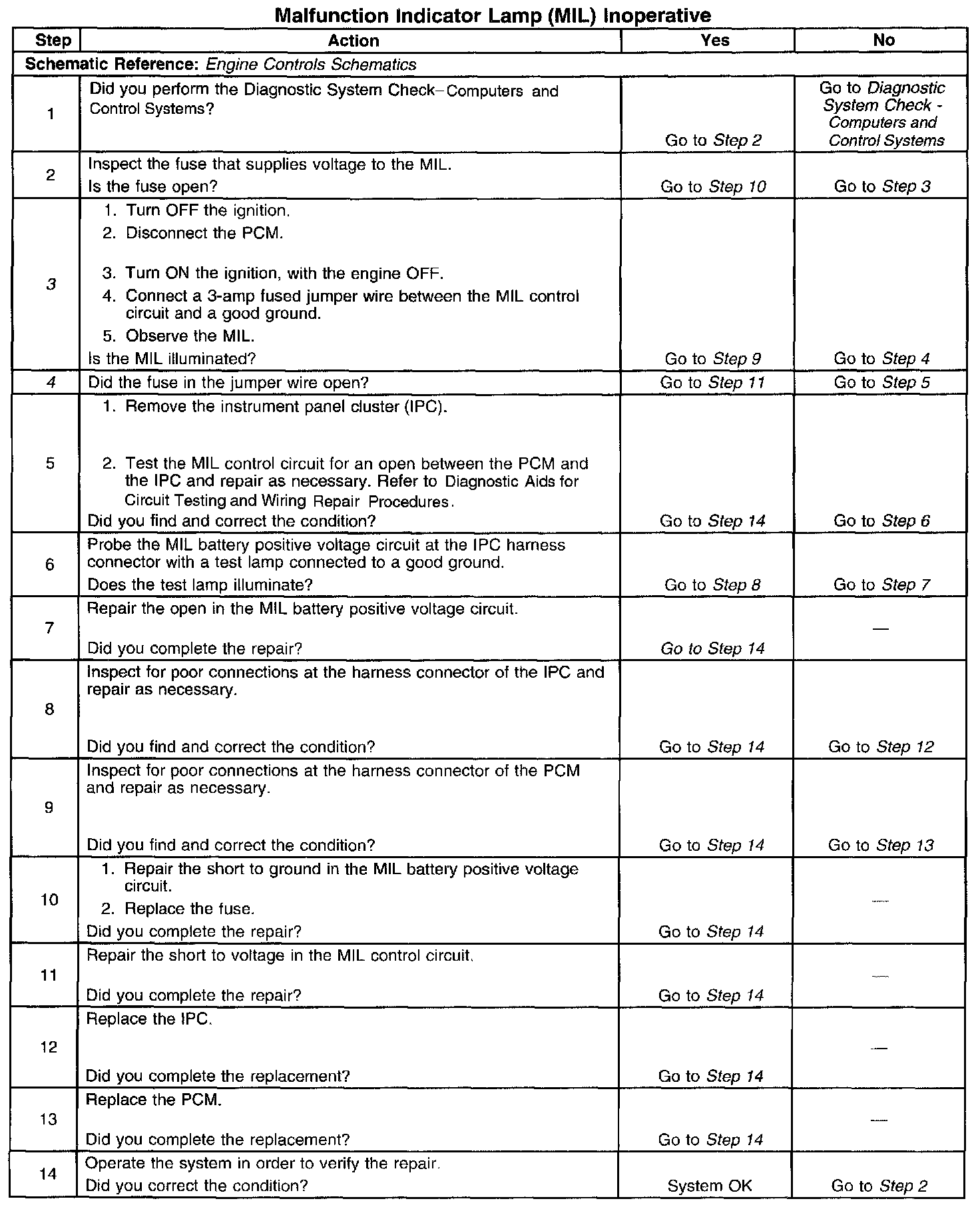 Malfunction Indicator Lamp (MIL) Inoperative

| Step | Action | Yes | No |
|---|---|---|---|
| Schematic Reference: Engine Controls Schematics | | | |
| 1 | Did you perform the Diagnostic System Check–Computers and Control Systems? | Go to Step 2 | Go to Diagnostic System Check - Computers and Control Systems |
| 2 | Inspect the fuse that supplies voltage to the MIL. Is the fuse open? | Go to Step 10 | Go to Step 3 |
| 3 | 1. Turn OFF the ignition. 2. Disconnect the PCM. 3. Turn ON the ignition, with the engine OFF. 4. Connect a 3-amp fused jumper wire between the MIL control circuit and a good ground. 5. Observe the MIL. Is the MIL illuminated? | Go to Step 9 | Go to Step 4 |
| 4 | Did the fuse in the jumper wire open? | Go to Step 11 | Go to Step 5 |
| 5 | 1. Remove the instrument panel cluster (IPC). 2. Test the MIL control circuit for an open between the PCM and the IPC and repair as necessary. Refer to Diagnostic Aids for Circuit Testing and Wiring Repair Procedures. Did you find and correct the condition? | Go to Step 14 | Go to Step 6 |
| 6 | Probe the MIL battery positive voltage circuit at the IPC harness connector with a test lamp connected to a good ground. Does the test lamp illuminate? | Go to Step 8 | Go to Step 7 |
| 7 | Repair the open in the MIL battery positive voltage circuit. Did you complete the repair? | Go to Step 14 | — |
| 8 | Inspect for poor connections at the harness connector of the IPC and repair as necessary. Did you find and correct the condition? | Go to Step 14 | Go to Step 12 |
| 9 | Inspect for poor connections at the harness connector of the PCM and repair as necessary. Did you find and correct the condition? | Go to Step 14 | Go to Step 13 |
| 10 | 1. Repair the short to ground in the MIL battery positive voltage circuit. 2. Replace the fuse. Did you complete the repair? | Go to Step 14 | — |
| 11 | Repair the short to voltage in the MIL control circuit. Did you complete the repair? | Go to Step 14 | — |
| 12 | Replace the IPC. Did you complete the replacement? | Go to Step 14 | — |
| 13 | Replace the PCM. Did you complete the replacement? | Go to Step 14 | — |
| 14 | Operate the system in order to verify the repair. Did you correct the condition? | System OK | Go to Step 2 |